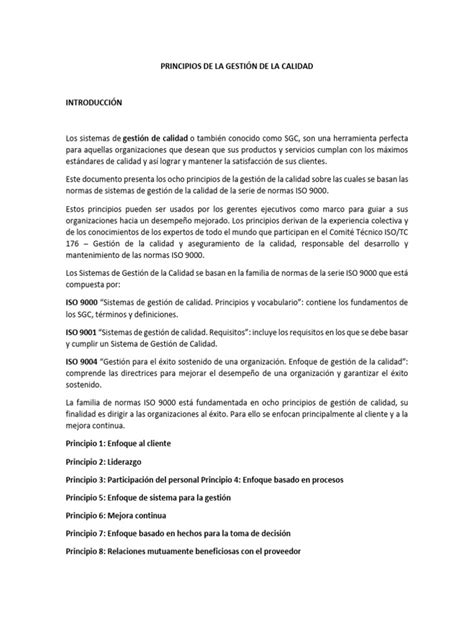 PRINCIPIOS DE LA GESTIÓN DE LA CALIDAD

INTRODUCCIÓN

Los sistemas de gestión de calidad o también conocido como SGC, son una herramienta perfecta para aquellas organizaciones que desean que sus productos y servicios cumplan con los máximos estándares de calidad y así lograr y mantener la satisfacción de sus clientes.

Este documento presenta los ocho principios de la gestión de la calidad sobre las cuales se basan las normas de sistemas de gestión de la calidad de la serie de normas ISO 9000.

Estos principios pueden ser usados por los gerentes ejecutivos como marco para guiar a sus organizaciones hacia un desempeño mejorado. Los principios derivan de la experiencia colectiva y de los conocimientos de los expertos de todo el mundo que participan en el Comité Técnico ISO/TC 176 – Gestión de la calidad y aseguramiento de la calidad, responsable del desarrollo y mantenimiento de las normas ISO 9000.

Los Sistemas de Gestión de la Calidad se basan en la familia de normas de la serie ISO 9000 que está compuesta por:

ISO 9000 "Sistemas de gestión de calidad. Principios y vocabulario": contiene los fundamentos de los SGC, términos y definiciones.

ISO 9001 "Sistemas de gestión de calidad. Requisitos": incluye los requisitos en los que se debe basar y cumplir un Sistema de Gestión de Calidad.

ISO 9004 "Gestión para el éxito sostenido de una organización. Enfoque de gestión de la calidad": comprende las directrices para mejorar el desempeño de una organización y garantizar el éxito sostenido.

La familia de normas ISO 9000 está fundamentada en ocho principios de gestión de calidad, su finalidad es dirigir a las organizaciones al éxito. Para ello se enfocan principalmente al cliente y a la mejora continua.

Principio 1: Enfoque al cliente

Principio 2: Liderazgo

Principio 3: Participación del personal Principio 4: Enfoque basado en procesos

Principio 5: Enfoque de sistema para la gestión

Principio 6: Mejora continua

Principio 7: Enfoque basado en hechos para la toma de decisión

Principio 8: Relaciones mutuamente beneficiosas con el proveedor